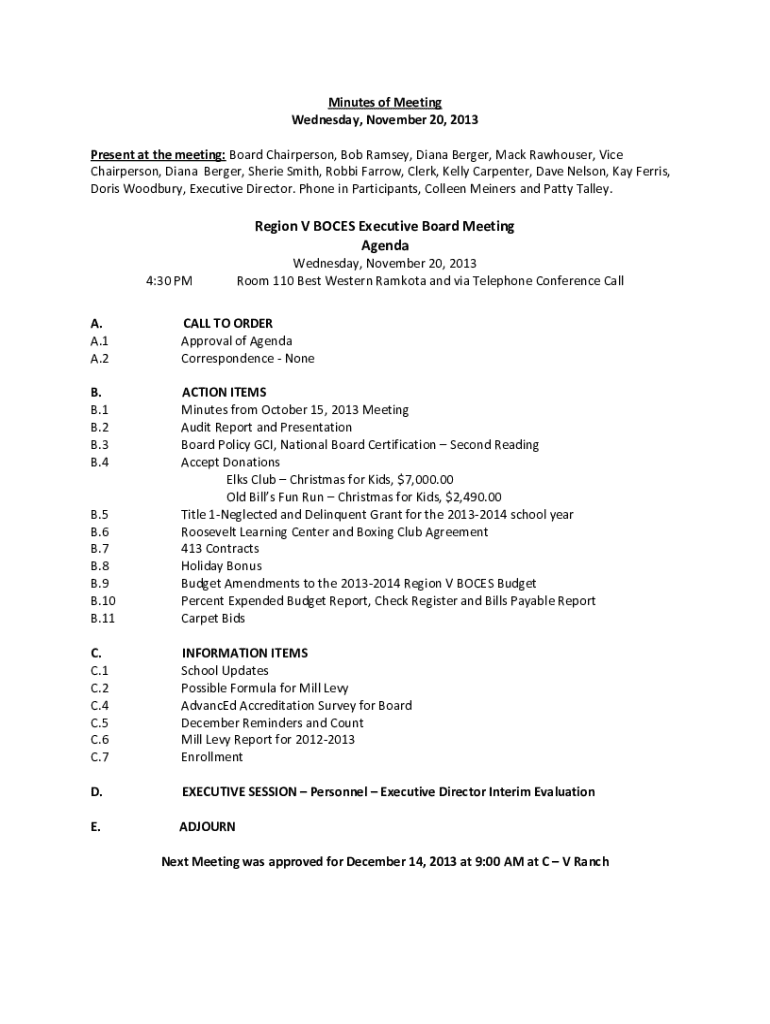 Minutes of Meeting
Wednesday, November 20, 2013

Present at the meeting: Board Chairperson, Bob Ramsey, Diana Berger, Mack Rawhouser, Vice Chairperson, Diana Berger, Sherie Smith, Robbi Farrow, Clerk, Kelly Carpenter, Dave Nelson, Kay Ferris, Doris Woodbury, Executive Director. Phone in Participants, Colleen Meiners and Patty Talley.

Region V BOCES Executive Board Meeting
Agenda
Wednesday, November 20, 2013
4:30 PM Room 110 Best Western Ramkota and via Telephone Conference Call

A. CALL TO ORDER
A.1 Approval of Agenda
A.2 Correspondence - None

B. ACTION ITEMS
B.1 Minutes from October 15, 2013 Meeting
B.2 Audit Report and Presentation
B.3 Board Policy GCI, National Board Certification – Second Reading
B.4 Accept Donations
Elks Club – Christmas for Kids, $7,000.00
Old Bill's Fun Run – Christmas for Kids, $2,490.00
B.5 Title 1-Neglected and Delinquent Grant for the 2013-2014 school year
B.6 Roosevelt Learning Center and Boxing Club Agreement
B.7 413 Contracts
B.8 Holiday Bonus
B.9 Budget Amendments to the 2013-2014 Region V BOCES Budget
B.10 Percent Expended Budget Report, Check Register and Bills Payable Report
B.11 Carpet Bids

C. INFORMATION ITEMS
C.1 School Updates
C.2 Possible Formula for Mill Levy
C.4 AdvancEd Accreditation Survey for Board
C.5 December Reminders and Count
C.6 Mill Levy Report for 2012-2013
C.7 Enrollment

D. EXECUTIVE SESSION – Personnel – Executive Director Interim Evaluation

E. ADJOURN

Next Meeting was approved for December 14, 2013 at 9:00 AM at C – V Ranch